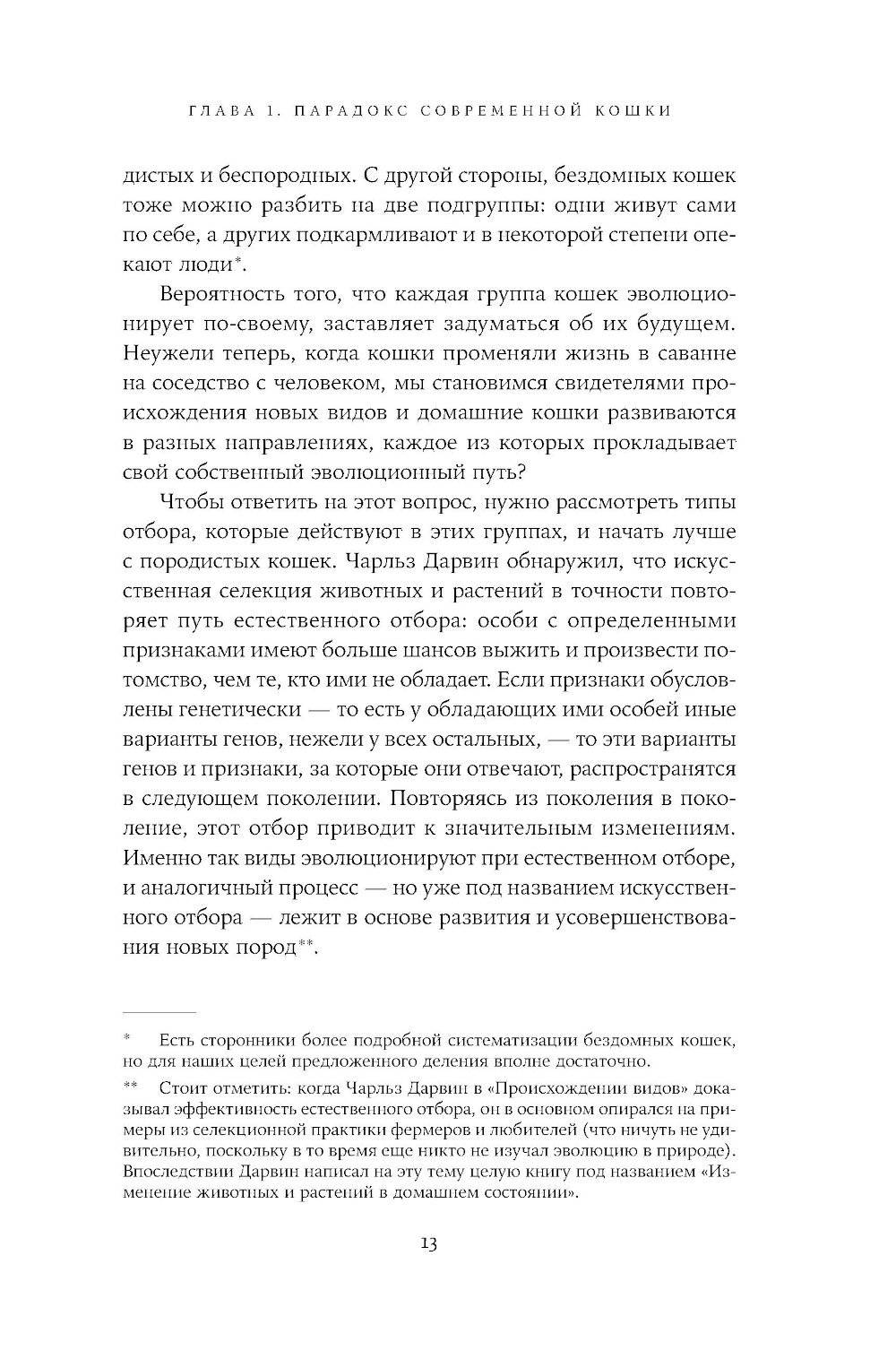 ГЛАВА 1. ПАРАДОКС СОВРЕМЕННОЙ КОШКИ

дистых и беспородных. С другой стороны, бездомных кошек тоже можно разбить на две подгруппы: одни живут сами по себе, а других подкармливают и в некоторой степени опекают люди*.

Вероятность того, что каждая группа кошек эволюционирует по-своему, заставляет задуматься об их будущем. Неужели теперь, когда кошки променяли жизнь в саванне на соседство с человеком, мы становимся свидетелями происхождения новых видов и домашние кошки развиваются в разных направлениях, каждое из которых прокладывает свой собственный эволюционный путь?

Чтобы ответить на этот вопрос, нужно рассмотреть типы отбора, которые действуют в этих группах, и начать лучше с породистых кошек. Чарльз Дарвин обнаружил, что искусственная селекция животных и растений в точности повторяет путь естественного отбора: особи с определенными признаками имеют больше шансов выжить и произвести потомство, чем те, кто ими не обладает. Если признаки обусловлены генетически — то есть у обладающих ими особей иные варианты генов, нежели у всех остальных, — то эти варианты генов и признаки, за которые они отвечают, распространятся в следующем поколении. Повторяясь из поколения в поколение, этот отбор приводит к значительным изменениям. Именно так виды эволюционируют при естественном отборе, и аналогичный процесс — но уже под названием искусственного отбора — лежит в основе развития и усовершенствования новых пород**.

* Есть сторонники более подробной систематизации бездомных кошек, но для наших целей предложенного деления вполне достаточно.

** Стоит отметить: когда Чарльз Дарвин в «Происхождении видов» доказывал эффективность естественного отбора, он в основном опирался на примеры из селекционной практики фермеров и любителей (что ничуть не удивительно, поскольку в то время еще никто не изучал эволюцию в природе). Впоследствии Дарвин написал на эту тему целую книгу под названием «Изменение животных и растений в домашнем состоянии».

13